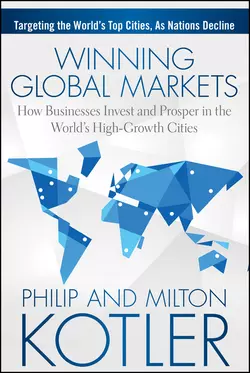 Targeting the World's Top Cities, As Nations Decline

WINNING GLOBAL MARKETS

How Businesses Invest and Prosper in the World's High-Growth Cities

PHILIP AND MILTON

KOTLER